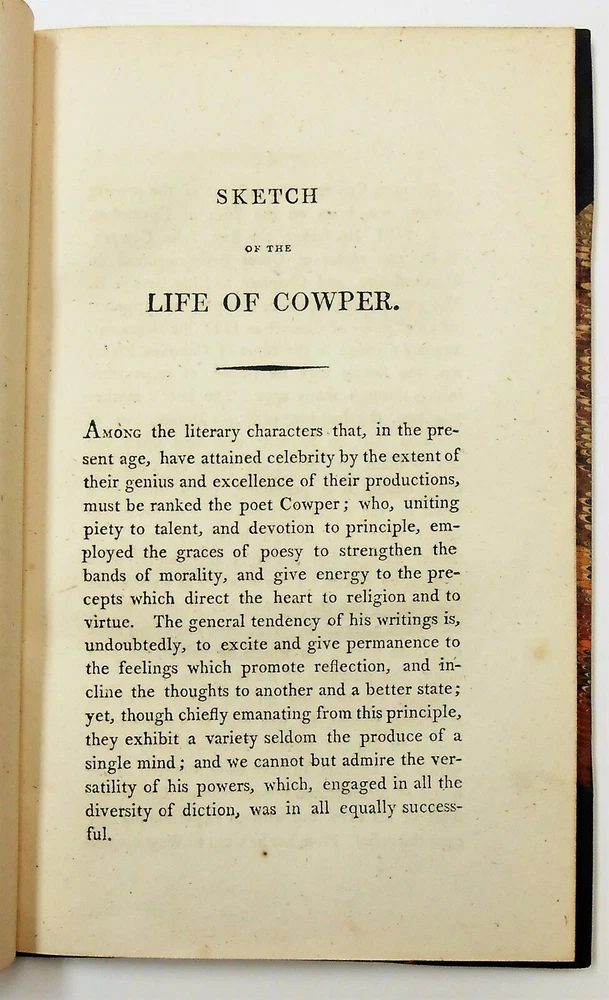 SKETCH

OF THE

LIFE OF COWPER.

Among the literary characters that, in the present age, have attained celebrity by the extent of their genius and excellence of their productions, must be ranked the poet Cowper; who, uniting piety to talent, and devotion to principle, employed the graces of poesy to strengthen the bands of morality, and give energy to the precepts which direct the heart to religion and to virtue. The general tendency of his writings is, undoubtedly, to excite and give permanence to the feelings which promote reflection, and incline the thoughts to another and a better state; yet, though chiefly emanating from this principle, they exhibit a variety seldom the produce of a single mind; and we cannot but admire the versatility of his powers, which, engaged in all the diversity of diction, was in all equally successful.